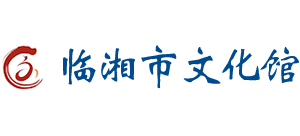 临湘市文化馆